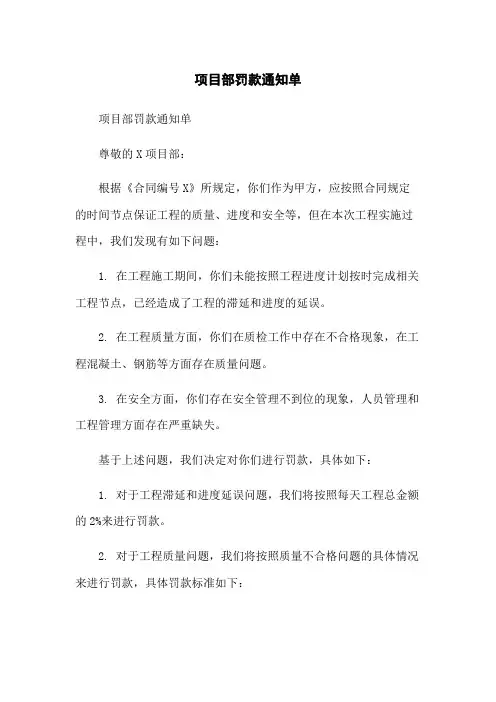 项目部罚款通知单

项目部罚款通知单

尊敬的X项目部：

根据《合同编号X》所规定，你们作为甲方，应按照合同规定的时间节点保证工程的质量、进度和安全等，但在本次工程实施过程中，我们发现有如下问题：

1. 在工程施工期间，你们未能按照工程进度计划按时完成相关工程节点，已经造成了工程的滞延和进度的延误。

2. 在工程质量方面，你们在质检工作中存在不合格现象，在工程混凝土、钢筋等方面存在质量问题。

3. 在安全方面，你们存在安全管理不到位的现象，人员管理和工程管理方面存在严重缺失。

基于上述问题，我们决定对你们进行罚款，具体如下：

1. 对于工程滞延和进度延误问题，我们将按照每天工程总金额的2%来进行罚款。

2. 对于工程质量问题，我们将按照质量不合格问题的具体情况来进行罚款，具体罚款标准如下：